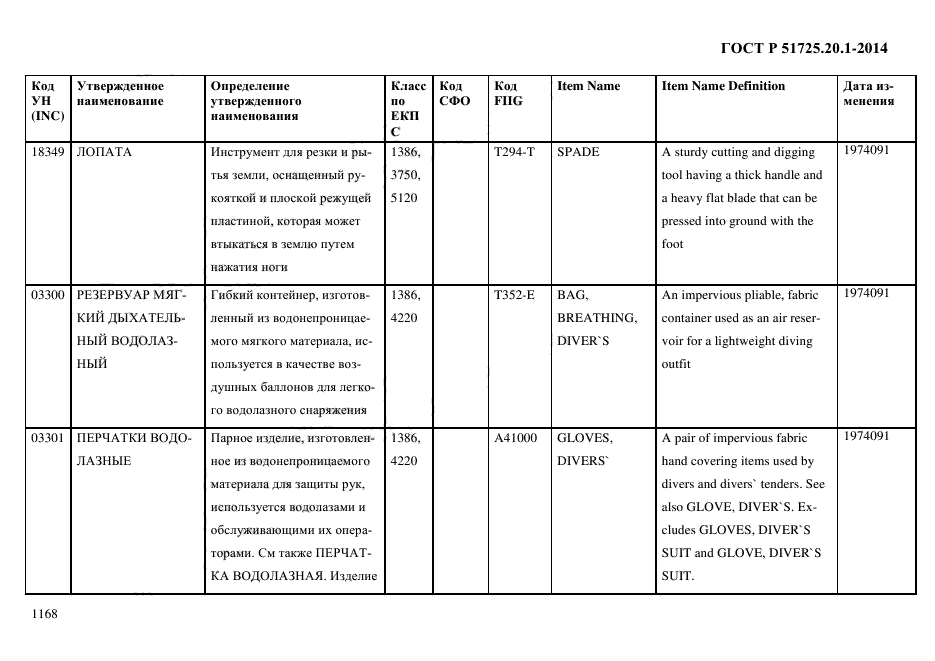 ГОСТ Р 51725.20.1-2014

| Код УН (INC) | Утвержденное наименование | Определение утвержденного наименования | Класс по ЕКПС | Код СФО | Код FIIG | Item Name | Item Name Definition | Дата изменения |
|---|---|---|---|---|---|---|---|---|
| 18349 | ЛОПАТА | Инструмент для резки и рытья земли, оснащенный рукояткой и плоской режущей пластиной, которая может втыкаться в землю путем нажатия ноги | 1386, 3750, 5120 | | T294-T | SPADE | A sturdy cutting and digging tool having a thick handle and a heavy flat blade that can be pressed into ground with the foot | 1974091 |
| 03300 | РЕЗЕРВУАР МЯГКИЙ ДЫХАТЕЛЬНЫЙ ВОДОЛАЗНЫЙ | Гибкий контейнер, изготовленный из водонепроницаемого мягкого материала, используется в качестве воздушных баллонов для легкого водолазного снаряжения | 1386, 4220 | | T352-E | BAG, BREATHING, DIVER`S | An impervious pliable, fabric container used as an air reservoir for a lightweight diving outfit | 1974091 |
| 03301 | ПЕРЧАТКИ ВОДОЛАЗНЫЕ | Парное изделие, изготовленное из водонепроницаемого материала для защиты рук, используется водолазами и обслуживающими их операторами. См также ПЕРЧАТКА ВОДОЛАЗНАЯ. Изделие | 1386, 4220 | | A41000 | GLOVES, DIVERS` | A pair of impervious fabric hand covering items used by divers and divers` tenders. See also GLOVE, DIVER`S. Excludes GLOVES, DIVER`S SUIT and GLOVE, DIVER`S SUIT. | 1974091 |

1168